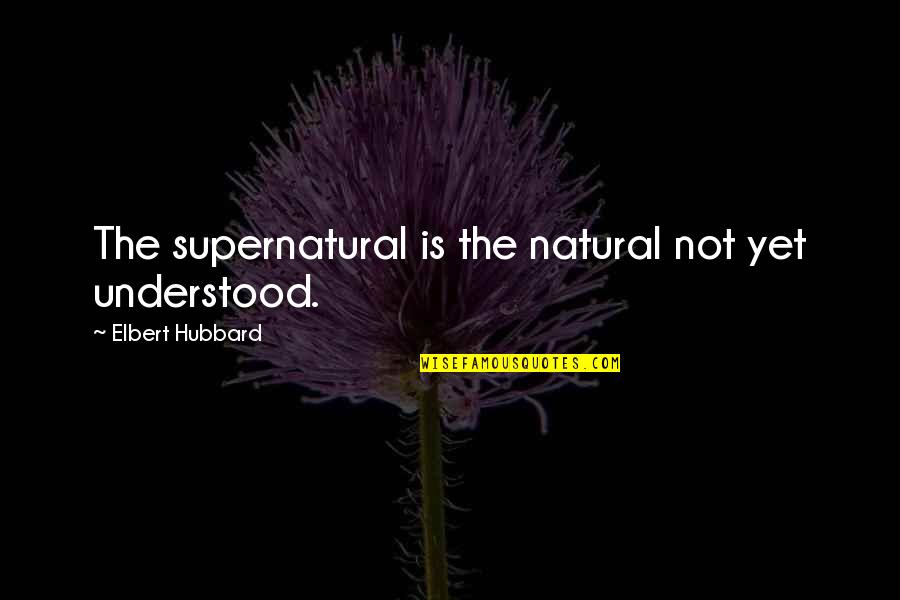 The supernatural is the natural not yet understood.

— Elbert Hubbard

WISEFAMOUSQUOTES.COM